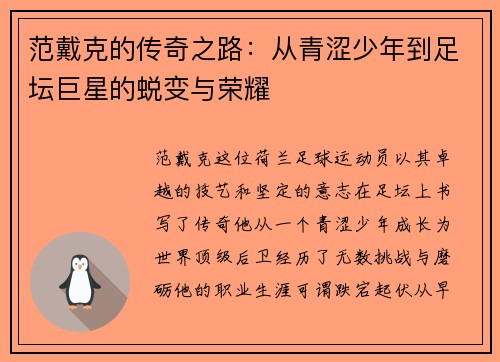 范戴克的传奇之路：从青涩少年到足坛巨星的蜕变与荣耀

范戴克这位荷兰足球运动员以其卓越的技艺和坚定的意志在足坛上书写了传奇他从一个青涩少年成长为世界顶级后卫经历了无数挑战与磨砺他的职业生涯可谓跌宕起伏从早